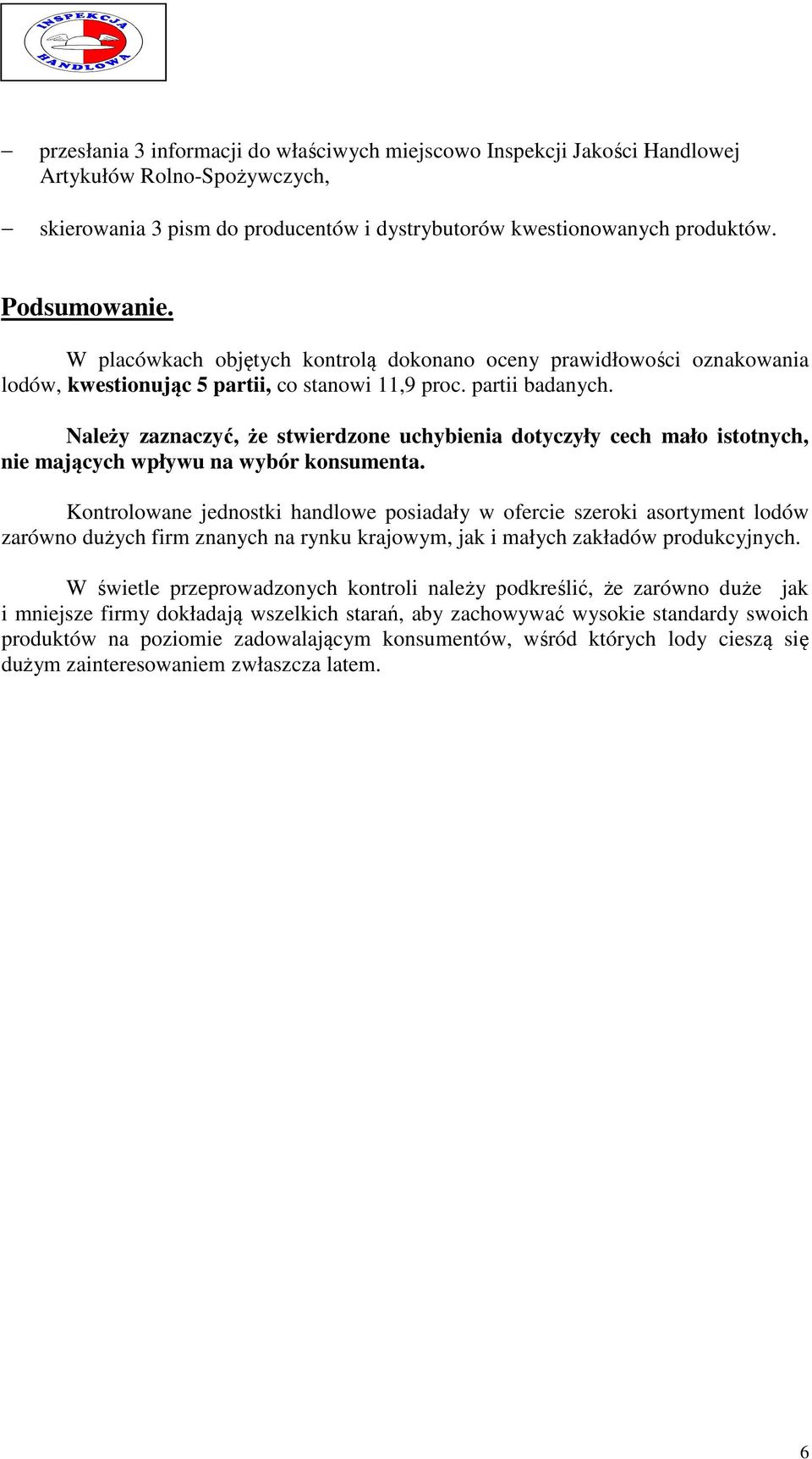 INSPEKCJA HANDLOWA

– przesłania 3 informacji do właściwych miejscowo Inspekcji Jakości Handlowej Artykułów Rolno-Spożywczych,

– skierowania 3 pism do producentów i dystrybutorów kwestionowanych produktów.

Podsumowanie.

W placówkach objętych kontrolą dokonano oceny prawidłowości oznakowania lodów, kwestionując 5 partii, co stanowi 11,9 proc. partii badanych.

Należy zaznaczyć, że stwierdzone uchybienia dotyczyły cech mało istotnych, nie mających wpływu na wybór konsumenta.

Kontrolowane jednostki handlowe posiadały w ofercie szeroki asortyment lodów zarówno dużych firm znanych na rynku krajowym, jak i małych zakładów produkcyjnych.

W świetle przeprowadzonych kontroli należy podkreślić, że zarówno duże jak i mniejsze firmy dokładają wszelkich starań, aby zachowywać wysokie standardy swoich produktów na poziomie zadowalającym konsumentów, wśród których lody cieszą się dużym zainteresowaniem zwłaszcza latem.

6